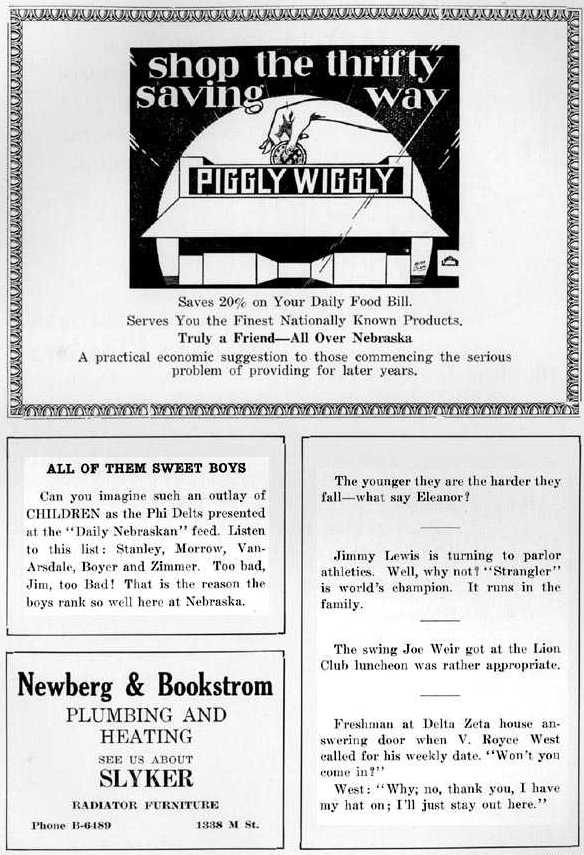 shop the thrifty saving way

PIGGLY WIGGLY

Saves 20% on Your Daily Food Bill.
Serves You the Finest Nationally Known Products.
Truly a Friend—All Over Nebraska
A practical economic suggestion to those commencing the serious problem of providing for later years.

ALL OF THEM SWEET BOYS

Can you imagine such an outlay of CHILDREN as the Phi Delts presented at the "Daily Nebraskan" feed. Listen to this list: Stanley, Morrow, VanArsdale, Boyer and Zimmer. Too bad, Jim, too Bad! That is the reason the boys rank so well here at Nebraska.

Newberg & Bookstrom
PLUMBING AND HEATING
SEE US ABOUT
SLYKER
RADIATOR FURNITURE
Phone B-6489 1338 M St.

The younger they are the harder they fall—what say Eleanor?

Jimmy Lewis is turning to parlor athletics. Well, why not? "Strangler" is world's champion. It runs in the family.

The swing Joe Weir got at the Lion Club luncheon was rather appropriate.

Freshman at Delta Zeta house answering door when V. Royce West called for his weekly date. "Won't you come in?"
West: "Why; no, thank you, I have my hat on; I'll just stay out here."